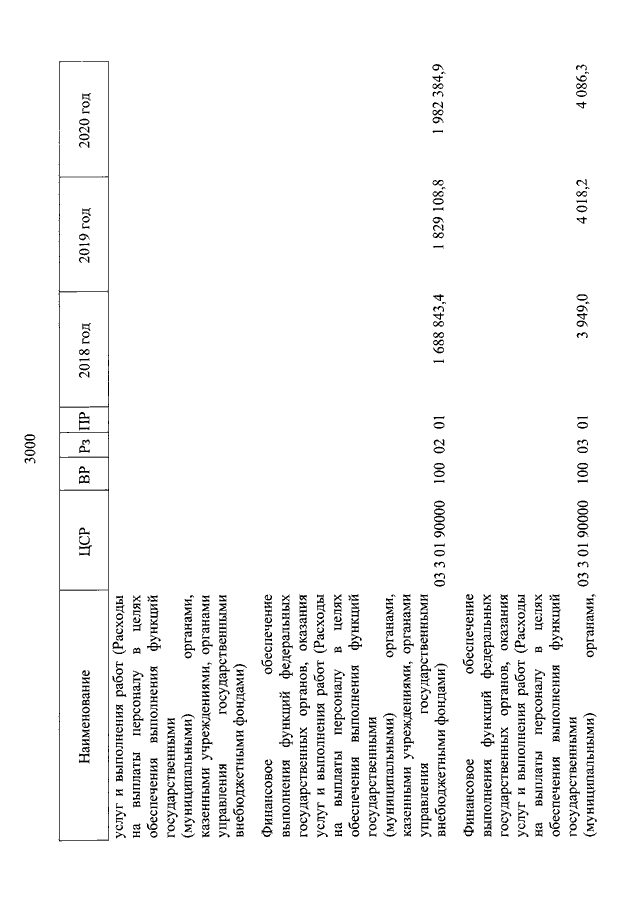 3000

| Наименование | ЦСР | ВР | Рз | ПР | 2018 год | 2019 год | 2020 год |
|---|---|---|---|---|---|---|---|
| услуг и выполнения работ (Расходы на выплаты персоналу в целях обеспечения выполнения функций государственными (муниципальными) органами, казенными учреждениями, органами управления государственными внебюджетными фондами) | | | | | | | |
| Финансовое обеспечение выполнения функций федеральных государственных органов, оказания услуг и выполнения работ (Расходы на выплаты персоналу в целях обеспечения выполнения функций государственными (муниципальными) органами, казенными учреждениями, органами управления государственными внебюджетными фондами) | 03 3 01 90000 | 100 | 02 | 01 | 1 688 843,4 | 1 829 108,8 | 1 982 384,9 |
| Финансовое обеспечение выполнения функций федеральных государственных органов, оказания услуг и выполнения работ (Расходы на выплаты персоналу в целях обеспечения выполнения функций государственными (муниципальными) органами, | 03 3 01 90000 | 100 | 03 | 01 | 3 949,0 | 4 018,2 | 4 086,3 |